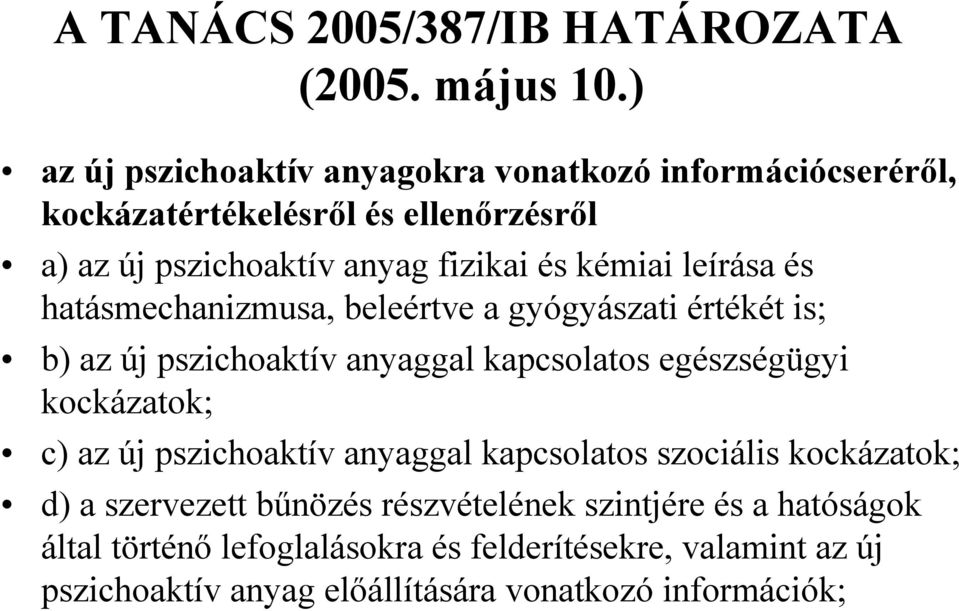 A TANÁCS 2005/387/IB HATÁROZATA (2005. május 10.)

• az új pszichoaktív anyagokra vonatkozó információcseréről, kockázatértékelésről és ellenőrzésről

• a) az új pszichoaktív anyag fizikai és kémiai leírása és hatásmechanizmusa, beleértve a gyógyászati értékét is;

• b) az új pszichoaktív anyaggal kapcsolatos egészségügyi kockázatok;

• c) az új pszichoaktív anyaggal kapcsolatos szociális kockázatok;

• d) a szervezett bűnözés részvételének szintjére és a hatóságok által történő lefoglalásokra és felderítésekre, valamint az új pszichoaktív anyag előállítására vonatkozó információk;